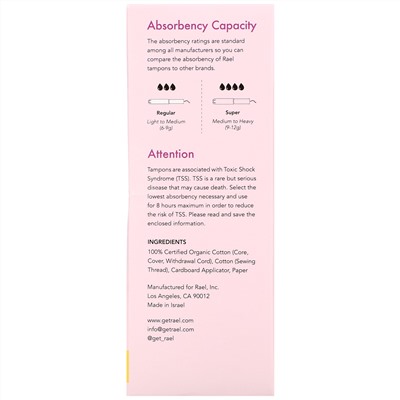 Absorbency Capacity

The absorbency ratings are standard among all manufacturers so you can compare the absorbency of Rael tampons to other brands.

Regular
Light to Medium
(6-9g)

Super
Medium to Heavy
(9-12g)

Attention

Tampons are associated with Toxic Shock Syndrome (TSS). TSS is a rare but serious disease that may cause death. Select the lowest absorbency necessary and use for 8 hours maximum in order to reduce the risk of TSS. Please read and save the enclosed information.

INGREDIENTS
100% Certified Organic Cotton (Core, Cover, Withdrawal Cord), Cotton (Sewing Thread), Cardboard Applicator, Paper

Manufactured for Rael, Inc.
Los Angeles, CA 90012
Made in Israel

www.getrael.com
info@getrael.com
@get_rael